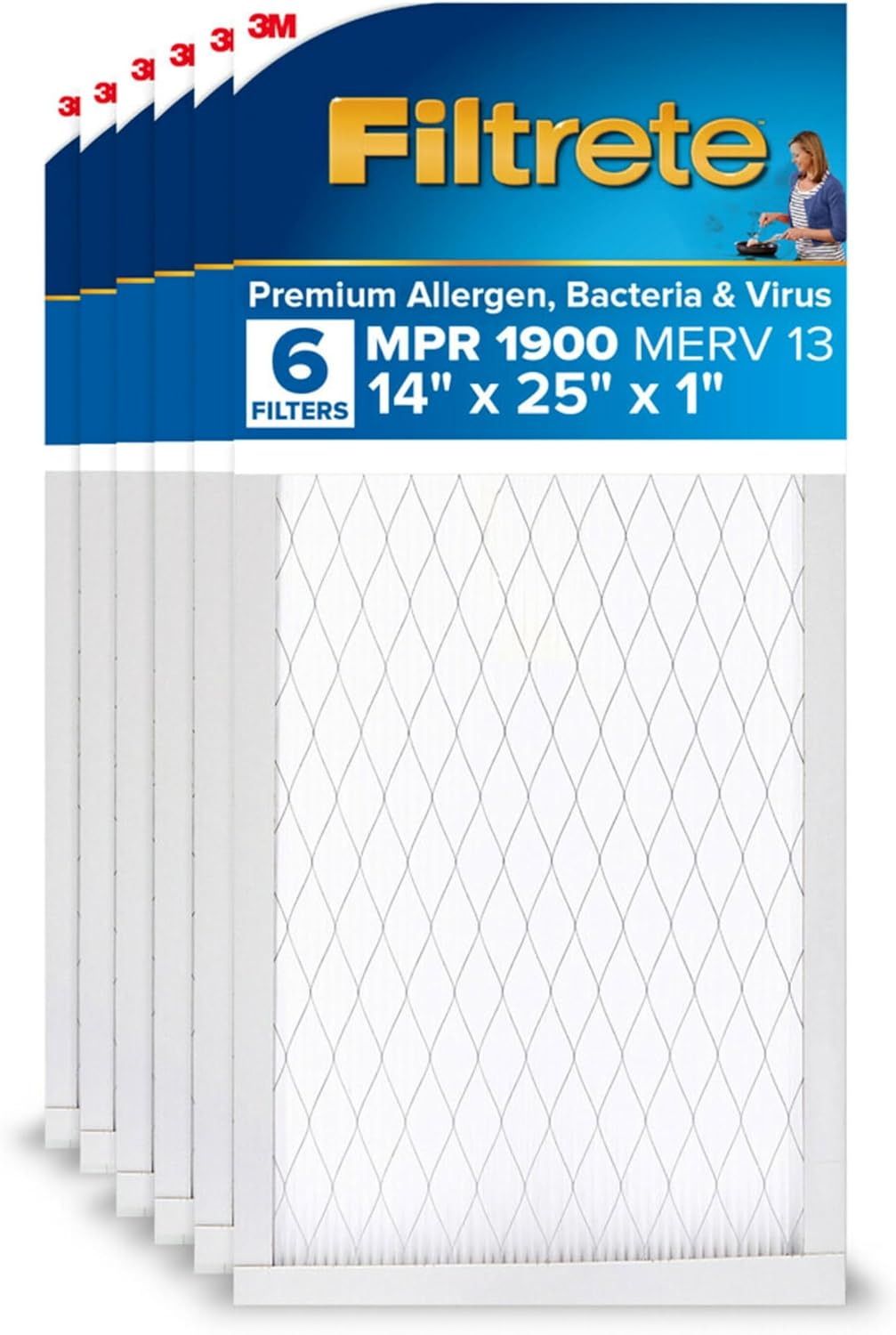 3M

Filtrete

Premium Allergen, Bacteria & Virus

6 FILTERS

MPR 1900 MERV 13

14" x 25" x 1"